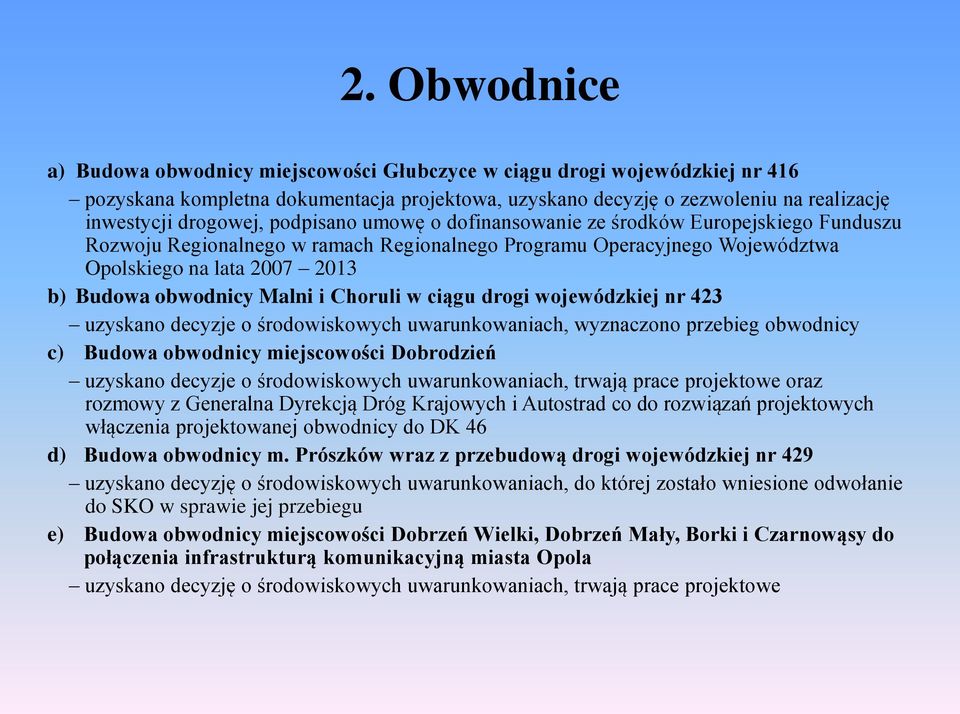 2. Obwodnice

a) Budowa obwodnicy miejscowości Głubczyce w ciągu drogi wojewódzkiej nr 416

– pozyskana kompletna dokumentacja projektowa, uzyskano decyzję o zezwoleniu na realizację inwestycji drogowej, podpisano umowę o dofinansowanie ze środków Europejskiego Funduszu Rozwoju Regionalnego w ramach Regionalnego Programu Operacyjnego Województwa Opolskiego na lata 2007 – 2013

b) Budowa obwodnicy Malni i Choruli w ciągu drogi wojewódzkiej nr 423

– uzyskano decyzje o środowiskowych uwarunkowaniach, wyznaczono przebieg obwodnicy

c) Budowa obwodnicy miejscowości Dobrodzień

– uzyskano decyzje o środowiskowych uwarunkowaniach, trwają prace projektowe oraz rozmowy z Generalna Dyrekcją Dróg Krajowych i Autostrad co do rozwiązań projektowych włączenia projektowanej obwodnicy do DK 46

d) Budowa obwodnicy m. Prószków wraz z przebudową drogi wojewódzkiej nr 429

– uzyskano decyzję o środowiskowych uwarunkowaniach, do której zostało wniesione odwołanie do SKO w sprawie jej przebiegu

e) Budowa obwodnicy miejscowości Dobrzeń Wielki, Dobrzeń Mały, Borki i Czarnowąsy do połączenia infrastrukturą komunikacyjną miasta Opola

– uzyskano decyzję o środowiskowych uwarunkowaniach, trwają prace projektowe